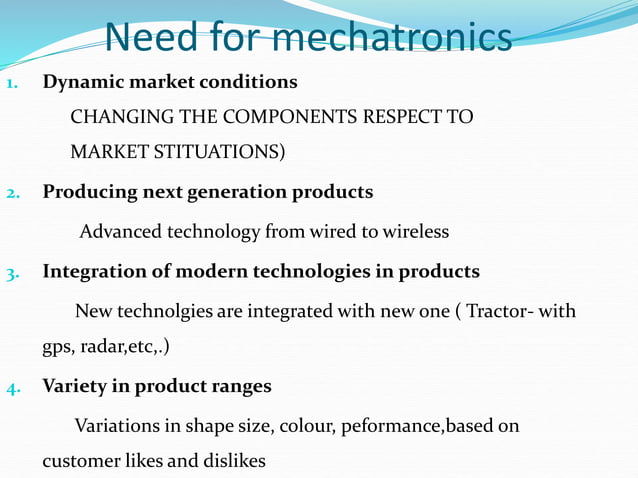 Need for mechatronics

1. Dynamic market conditions

CHANGING THE COMPONENTS RESPECT TO MARKET STITUATIONS)

2. Producing next generation products

Advanced technology from wired to wireless

3. Integration of modern technologies in products

New technolgies are integrated with new one ( Tractor- with gps, radar,etc,.)

4. Variety in product ranges

Variations in shape size, colour, peformance,based on customer likes and dislikes